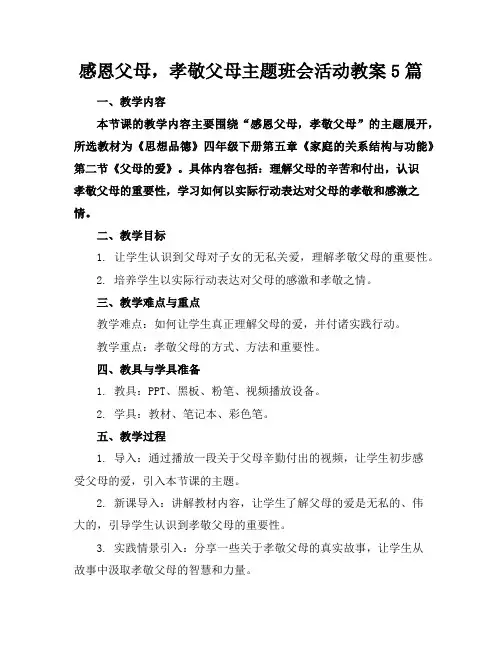 感恩父母，孝敬父母主题班会活动教案5篇

一、教学内容

本节课的教学内容主要围绕“感恩父母，孝敬父母”的主题展开，所选教材为《思想品德》四年级下册第五章《家庭的关系结构与功能》第二节《父母的爱》。具体内容包括：理解父母的辛苦和付出，认识孝敬父母的重要性，学习如何以实际行动表达对父母的孝敬和感激之情。

二、教学目标

1. 让学生认识到父母对子女的无私关爱，理解孝敬父母的重要性。

2. 培养学生以实际行动表达对父母的感激和孝敬之情。

三、教学难点与重点

教学难点：如何让学生真正理解父母的爱，并付诸实践行动。

教学重点：孝敬父母的方式、方法和重要性。

四、教具与学具准备

1. 教具：PPT、黑板、粉笔、视频播放设备。

2. 学具：教材、笔记本、彩色笔。

五、教学过程

1. 导入：通过播放一段关于父母辛勤付出的视频，让学生初步感受父母的爱，引入本节课的主题。

2. 新课导入：讲解教材内容，让学生了解父母的爱是无私的、伟大的，引导学生认识到孝敬父母的重要性。

3. 实践情景引入：分享一些关于孝敬父母的真实故事，让学生从故事中汲取孝敬父母的智慧和力量。